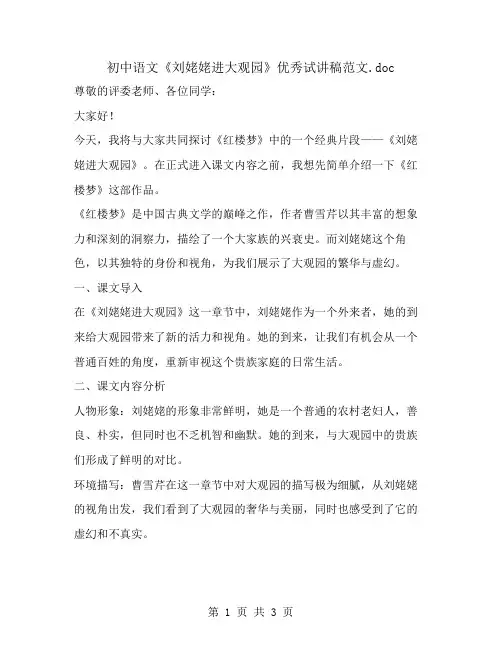 初中语文《刘姥姥进大观园》优秀试讲稿范文.doc

尊敬的评委老师、各位同学：

大家好！

今天，我将与大家共同探讨《红楼梦》中的一个经典片段——《刘姥姥进大观园》。在正式进入课文内容之前，我想先简单介绍一下《红楼梦》这部作品。

《红楼梦》是中国古典文学的巅峰之作，作者曹雪芹以其丰富的想象力和深刻的洞察力，描绘了一个大家族的兴衰史。而刘姥姥这个角色，以其独特的身份和视角，为我们展示了大观园的繁华与虚幻。

一、课文导入

在《刘姥姥进大观园》这一章节中，刘姥姥作为一个外来者，她的到来给大观园带来了新的活力和视角。她的到来，让我们有机会从一个普通百姓的角度，重新审视这个贵族家庭的日常生活。

二、课文内容分析

人物形象：刘姥姥的形象非常鲜明，她是一个普通的农村老妇人，善良、朴实，但同时也不乏机智和幽默。她的到来，与大观园中的贵族们形成了鲜明的对比。

环境描写：曹雪芹在这一章节中对大观园的描写极为细腻，从刘姥姥的视角出发，我们看到了大观园的奢华与美丽，同时也感受到了它的虚幻和不真实。

第 1 页 共 3 页